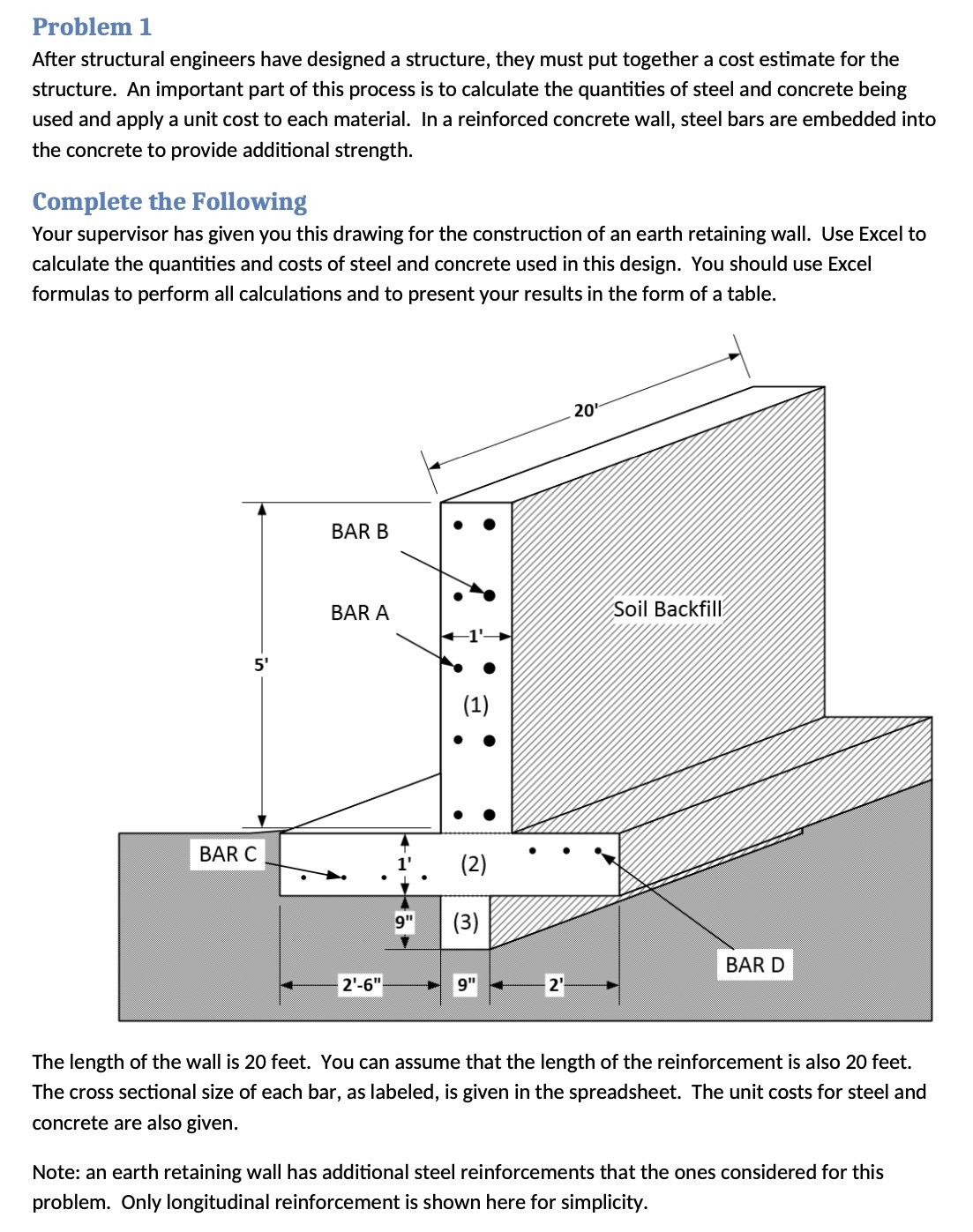 Problem 1

After structural engineers have designed a structure, they must put together a cost estimate for the structure. An important part of this process is to calculate the quantities of steel and concrete being used and apply a unit cost to each material. In a reinforced concrete wall, steel bars are embedded into the concrete to provide additional strength.

Complete the Following

Your supervisor has given you this drawing for the construction of an earth retaining wall. Use Excel to calculate the quantities and costs of steel and concrete used in this design. You should use Excel formulas to perform all calculations and to present your results in the form of a table.

20'

BAR B

BAR A

Soil Backfill

1'

5'

(1)

BAR C

1'

(2)

9"

(3)

BAR D

2'-6"

9"

2'

The length of the wall is 20 feet. You can assume that the length of the reinforcement is also 20 feet. The cross sectional size of each bar, as labeled, is given in the spreadsheet. The unit costs for steel and concrete are also given.

Note: an earth retaining wall has additional steel reinforcements that the ones considered for this problem. Only longitudinal reinforcement is shown here for simplicity.